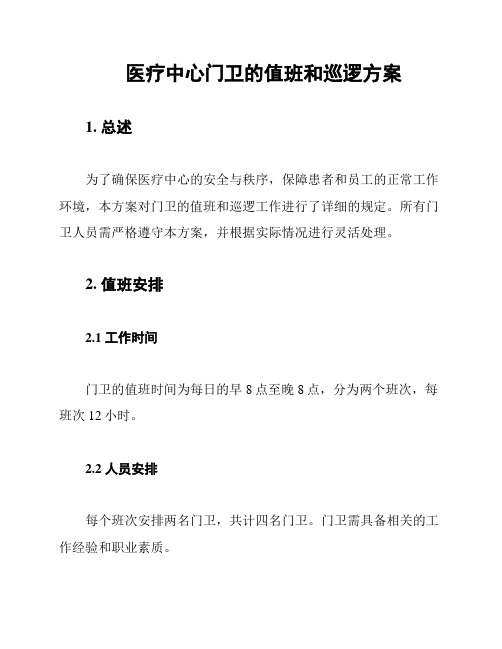 医疗中心门卫的值班和巡逻方案

1. 总述

为了确保医疗中心的安全与秩序，保障患者和员工的正常工作环境，本方案对门卫的值班和巡逻工作进行了详细的规定。所有门卫人员需严格遵守本方案，并根据实际情况进行灵活处理。

2. 值班安排

2.1 工作时间

门卫的值班时间为每日的早 8 点至晚 8 点，分为两个班次，每班次 12 小时。

2.2 人员安排

每个班次安排两名门卫，共计四名门卫。门卫需具备相关的工作经验和职业素质。